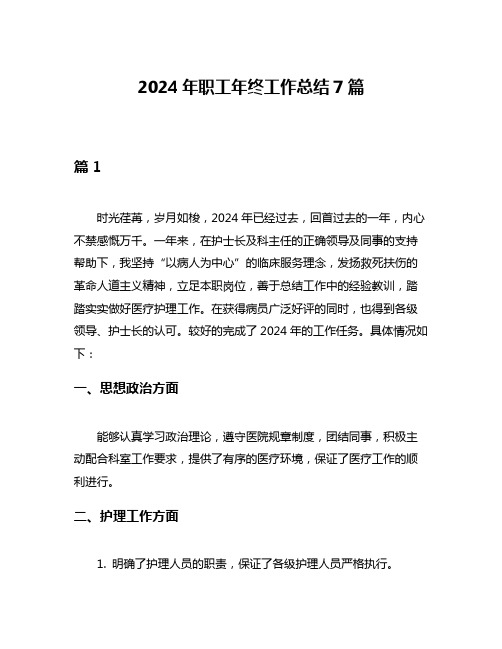 2024 年职工年终工作总结 7 篇

篇 1

时光荏苒，岁月如梭，2024 年已经过去，回首过去的一年，内心不禁感慨万千。一年来，在护士长及科主任的正确领导及同事的支持帮助下，我坚持“以病人为中心”的临床服务理念，发扬救死扶伤的革命人道主义精神，立足本职岗位，善于总结工作中的经验教训，踏踏实实做好医疗护理工作。在获得病员广泛好评的同时，也得到各级领导、护士长的认可。较好的完成了 2024 年的工作任务。具体情况如下：

一、思想政治方面

能够认真学习政治理论，遵守医院规章制度，团结同事，积极主动配合科室工作要求，提供了有序的医疗环境，保证了医疗工作的顺利进行。

二、护理工作方面

1. 明确了护理人员的职责，保证了各级护理人员严格执行。